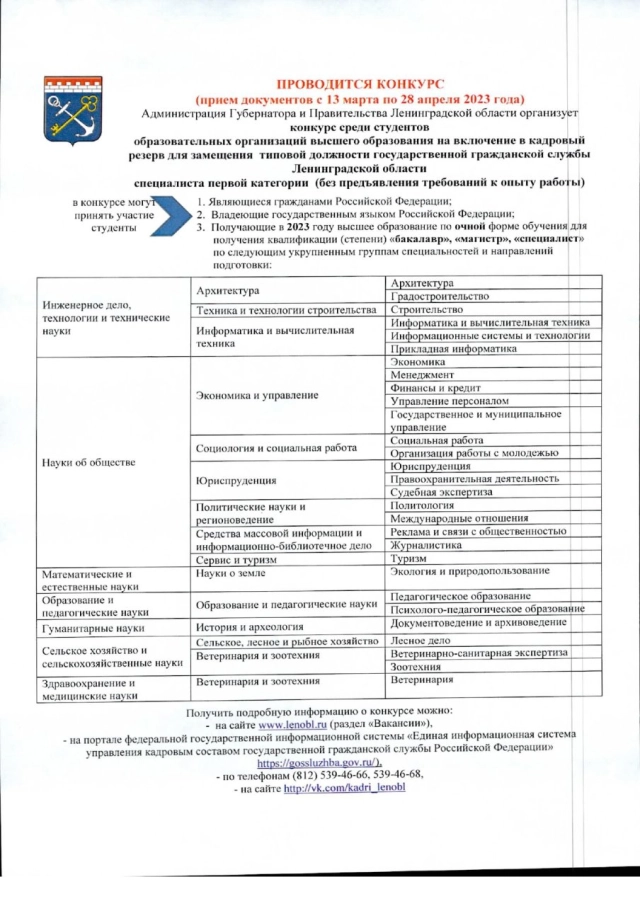 ПРОВОДИТСЯ КОНКУРС
(прием документов с 13 марта по 28 апреля 2023 года)
Администрация Губернатора и Правительства Ленинградской области организует
конкурс среди студентов
образовательных организаций высшего образования на включение в кадровый резерв для замещения типовой должности государственной гражданской службы Ленинградской области
специалиста первой категории (без предъявления требований к опыту работы)

в конкурсе могут принять участие студенты

1. Являющиеся гражданами Российской Федерации;
2. Владеющие государственным языком Российской Федерации;
3. Получающие в 2023 году высшее образование по очной форме обучения для получения квалификации (степени) «бакалавр», «магистр», «специалист» по следующим укрупненным группам специальностей и направлений подготовки:

| | | |
|---|---|---|
| Инженерное дело, технологии и технические науки | Архитектура | Архитектура |
| | | Градостроительство |
| | Техника и технологии строительства | Строительство |
| | Информатика и вычислительная техника | Информатика и вычислительная техника |
| | | Информационные системы и технологии |
| | | Прикладная информатика |
| Науки об обществе | Экономика и управление | Экономика |
| | | Менеджмент |
| | | Финансы и кредит |
| | | Управление персоналом |
| | | Государственное и муниципальное управление |
| | Социология и социальная работа | Социальная работа |
| | | Организация работы с молодежью |
| | Юриспруденция | Юриспруденция |
| | | Правоохранительная деятельность |
| | | Судебная экспертиза |
| | Политические науки и регионоведение | Политология |
| | | Международные отношения |
| | Средства массовой информации и информационно-библиотечное дело | Реклама и связи с общественностью |
| | | Журналистика |
| | Сервис и туризм | Туризм |
| Математические и естественные науки | Науки о земле | Экология и природопользование |
| Образование и педагогические науки | Образование и педагогические науки | Педагогическое образование |
| | | Психолого-педагогическое образование |
| Гуманитарные науки | История и археология | Документоведение и архивоведение |
| Сельское хозяйство и сельскохозяйственные науки | Сельское, лесное и рыбное хозяйство | Лесное дело |
| | Ветеринария и зоотехния | Ветеринарно-санитарная экспертиза |
| | | Зоотехния |
| Здравоохранение и медицинские науки | Ветеринария и зоотехния | Ветеринария |

Получить подробную информацию о конкурсе можно:
- на сайте www.lenobl.ru (раздел «Вакансии»),
- на портале федеральной государственной информационной системы «Единая информационная система управления кадровым составом государственной гражданской службы Российской Федерации» https://gossluzhba.gov.ru/),
- по телефонам (812) 539-46-66, 539-46-68,
- на сайте http://vk.com/kadri_lenobl